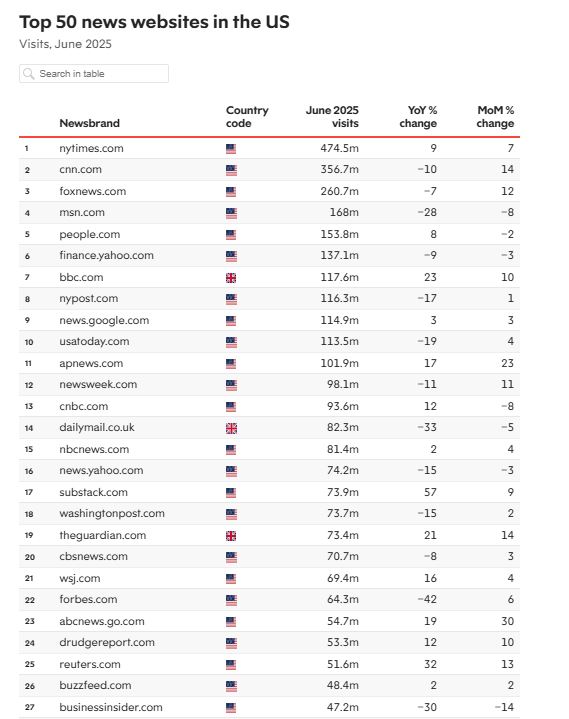 Top 50 news websites in the US
Visits, June 2025

Search in table

| | Newsbrand | Country code | June 2025 visits | YoY % change | MoM % change |
|---|---|---|---|---|---|
| 1 | nytimes.com | | 474.5m | 9 | 7 |
| 2 | cnn.com | | 356.7m | −10 | 14 |
| 3 | foxnews.com | | 260.7m | −7 | 12 |
| 4 | msn.com | | 168m | −28 | −8 |
| 5 | people.com | | 153.8m | 8 | −2 |
| 6 | finance.yahoo.com | | 137.1m | −9 | −3 |
| 7 | bbc.com | | 117.6m | 23 | 10 |
| 8 | nypost.com | | 116.3m | −17 | 1 |
| 9 | news.google.com | | 114.9m | 3 | 3 |
| 10 | usatoday.com | | 113.5m | −19 | 4 |
| 11 | apnews.com | | 101.9m | 17 | 23 |
| 12 | newsweek.com | | 98.1m | −11 | 11 |
| 13 | cnbc.com | | 93.6m | 12 | −8 |
| 14 | dailymail.co.uk | | 82.3m | −33 | −5 |
| 15 | nbcnews.com | | 81.4m | 2 | 4 |
| 16 | news.yahoo.com | | 74.2m | −15 | −3 |
| 17 | substack.com | | 73.9m | 57 | 9 |
| 18 | washingtonpost.com | | 73.7m | −15 | 2 |
| 19 | theguardian.com | | 73.4m | 21 | 14 |
| 20 | cbsnews.com | | 70.7m | −8 | 3 |
| 21 | wsj.com | | 69.4m | 16 | 4 |
| 22 | forbes.com | | 64.3m | −42 | 6 |
| 23 | abcnews.go.com | | 54.7m | 19 | 30 |
| 24 | drudgereport.com | | 53.3m | 12 | 10 |
| 25 | reuters.com | | 51.6m | 32 | 13 |
| 26 | buzzfeed.com | | 48.4m | 2 | 2 |
| 27 | businessinsider.com | | 47.2m | −30 | −14 |